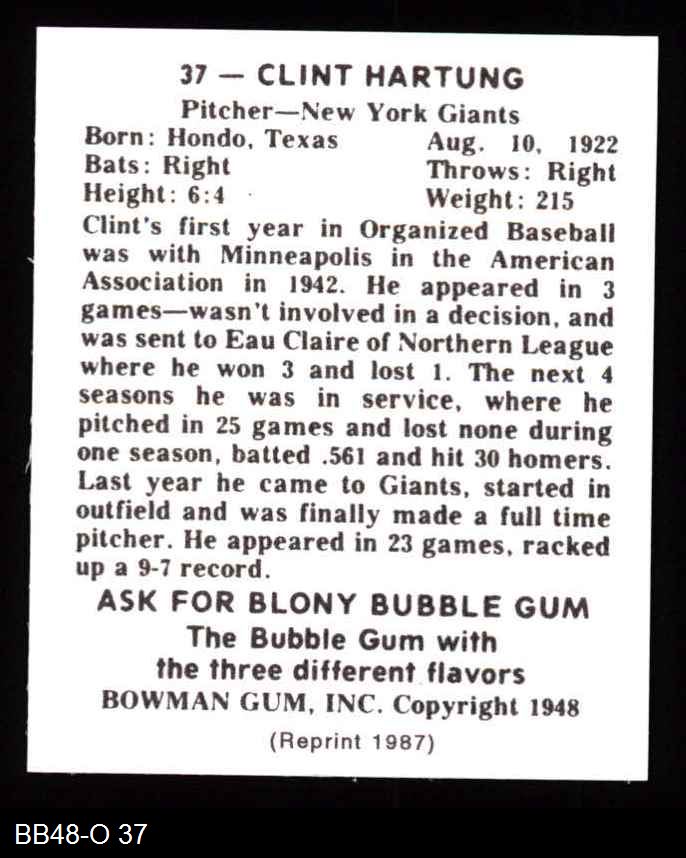 37 — CLINT HARTUNG
Pitcher—New York Giants
Born: Hondo, Texas Aug. 10, 1922
Bats: Right Throws: Right
Height: 6:4 Weight: 215

Clint's first year in Organized Baseball was with Minneapolis in the American Association in 1942. He appeared in 3 games—wasn't involved in a decision, and was sent to Eau Claire of Northern League where he won 3 and lost 1. The next 4 seasons he was in service, where he pitched in 25 games and lost none during one season, batted .561 and hit 30 homers. Last year he came to Giants, started in outfield and was finally made a full time pitcher. He appeared in 23 games, racked up a 9-7 record.

ASK FOR BLONY BUBBLE GUM
The Bubble Gum with
the three different flavors
BOWMAN GUM, INC. Copyright 1948
(Reprint 1987)

BB48-O 37